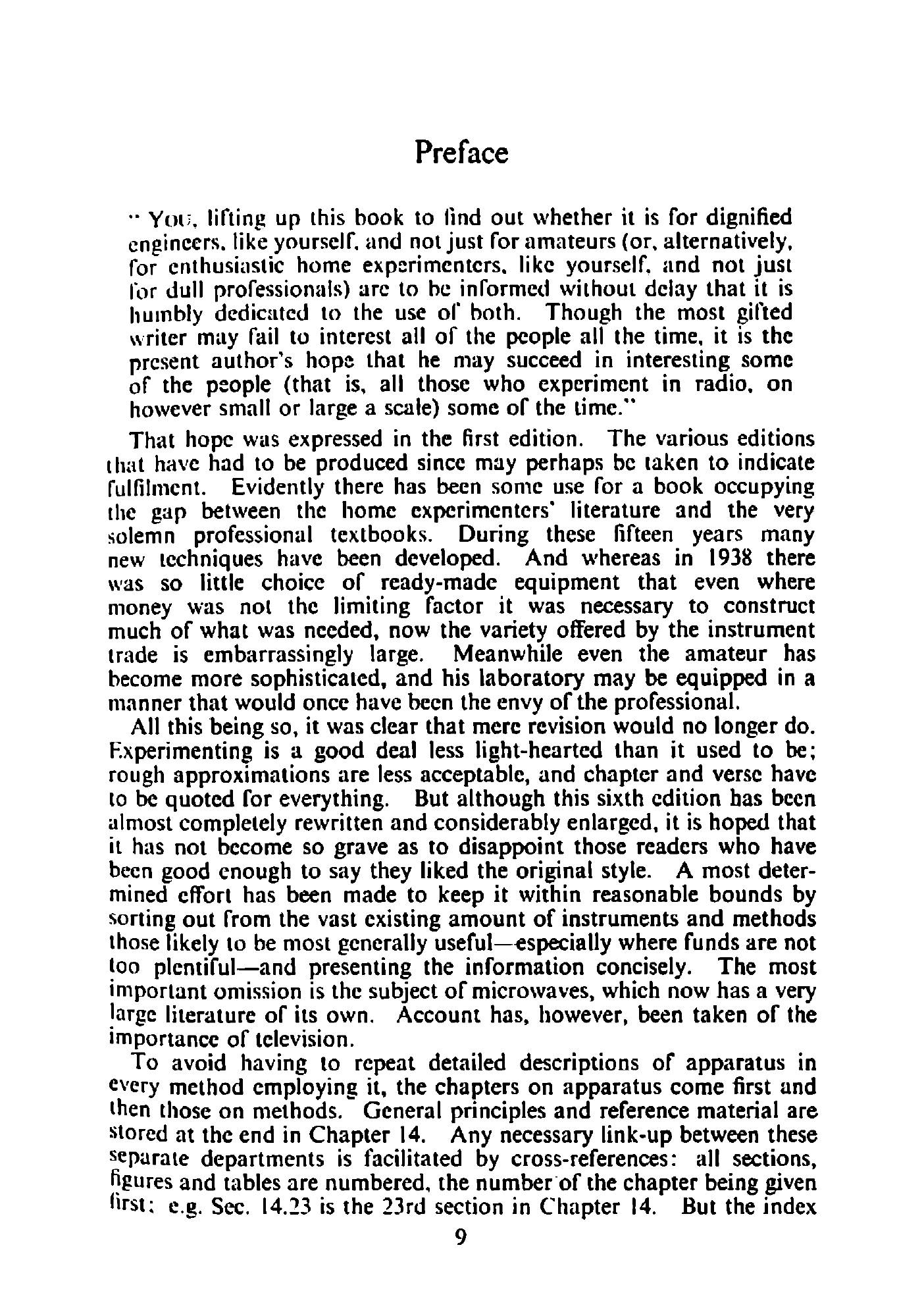 Preface

"You, lifting up this book to find out whether it is for dignified engineers, like yourself, and not just for amateurs (or, alternatively, for enthusiastic home experimenters, like yourself, and not just for dull professionals) are to be informed without delay that it is humbly dedicated to the use of both. Though the most gifted writer may fail to interest all of the people all the time, it is the present author's hope that he may succeed in interesting some of the people (that is, all those who experiment in radio, on however small or large a scale) some of the time."

That hope was expressed in the first edition. The various editions that have had to be produced since may perhaps be taken to indicate fulfilment. Evidently there has been some use for a book occupying the gap between the home experimenters' literature and the very solemn professional textbooks. During these fifteen years many new techniques have been developed. And whereas in 1938 there was so little choice of ready-made equipment that even where money was not the limiting factor it was necessary to construct much of what was needed, now the variety offered by the instrument trade is embarrassingly large. Meanwhile even the amateur has become more sophisticated, and his laboratory may be equipped in a manner that would once have been the envy of the professional.

All this being so, it was clear that mere revision would no longer do. Experimenting is a good deal less light-hearted than it used to be; rough approximations are less acceptable, and chapter and verse have to be quoted for everything. But although this sixth edition has been almost completely rewritten and considerably enlarged, it is hoped that it has not become so grave as to disappoint those readers who have been good enough to say they liked the original style. A most determined effort has been made to keep it within reasonable bounds by sorting out from the vast existing amount of instruments and methods those likely to be most generally useful—especially where funds are not too plentiful—and presenting the information concisely. The most important omission is the subject of microwaves, which now has a very large literature of its own. Account has, however, been taken of the importance of television.

To avoid having to repeat detailed descriptions of apparatus in every method employing it, the chapters on apparatus come first and then those on methods. General principles and reference material are stored at the end in Chapter 14. Any necessary link-up between these separate departments is facilitated by cross-references: all sections, figures and tables are numbered, the number of the chapter being given first; e.g. Sec. 14.23 is the 23rd section in Chapter 14. But the index

9